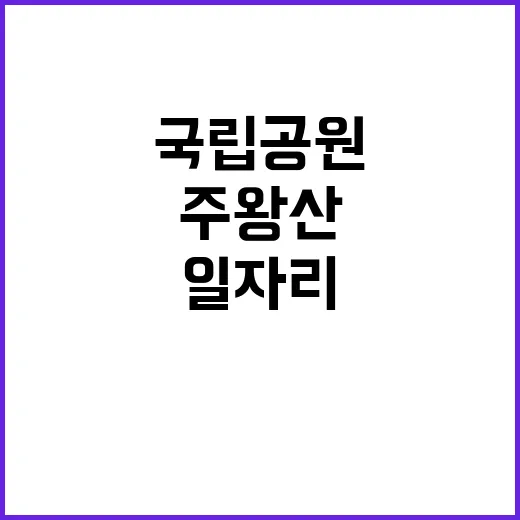 국립공원
주왕산
일자리